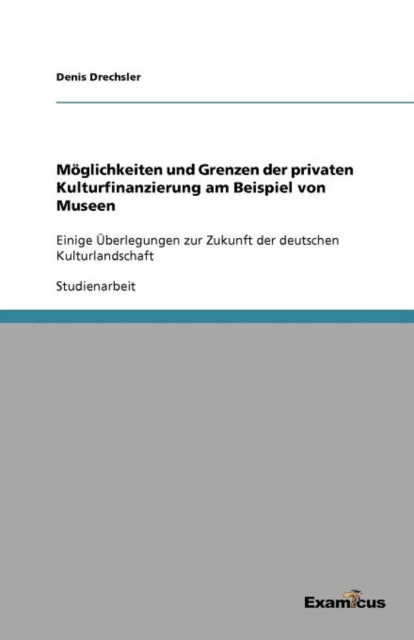 Denis Drechsler

Möglichkeiten und Grenzen der privaten Kulturfinanzierung am Beispiel von Museen

Einige Überlegungen zur Zukunft der deutschen Kulturlandschaft

Studienarbeit

Examicus